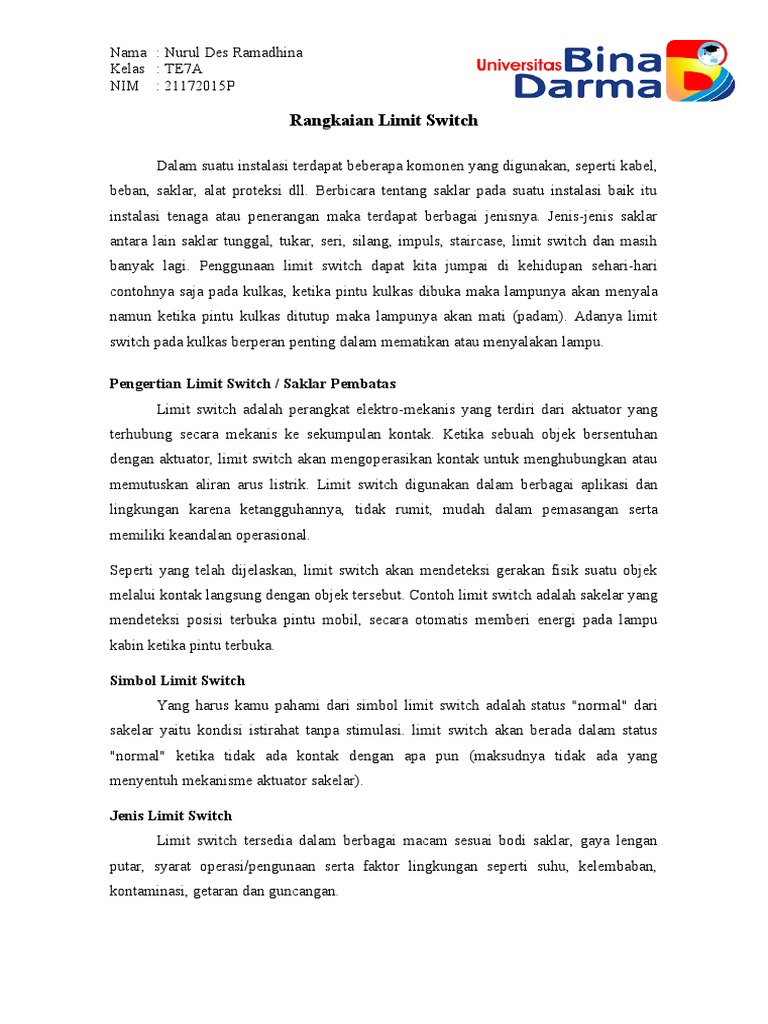 Nama : Nurul Des Ramadhina
Kelas : TE7A
NIM : 21172015P

Universitas Bina Darma

Rangkaian Limit Switch

Dalam suatu instalasi terdapat beberapa komonen yang digunakan, seperti kabel, beban, saklar, alat proteksi dll. Berbicara tentang saklar pada suatu instalasi baik itu instalasi tenaga atau penerangan maka terdapat berbagai jenisnya. Jenis-jenis saklar antara lain saklar tunggal, tukar, seri, silang, impuls, staircase, limit switch dan masih banyak lagi. Penggunaan limit switch dapat kita jumpai di kehidupan sehari-hari contohnya saja pada kulkas, ketika pintu kulkas dibuka maka lampunya akan menyala namun ketika pintu kulkas ditutup maka lampunya akan mati (padam). Adanya limit switch pada kulkas berperan penting dalam mematikan atau menyalakan lampu.

Pengertian Limit Switch / Saklar Pembatas

Limit switch adalah perangkat elektro-mekanis yang terdiri dari aktuator yang terhubung secara mekanis ke sekumpulan kontak. Ketika sebuah objek bersentuhan dengan aktuator, limit switch akan mengoperasikan kontak untuk menghubungkan atau memutuskan aliran arus listrik. Limit switch digunakan dalam berbagai aplikasi dan lingkungan karena ketangguhannya, tidak rumit, mudah dalam pemasangan serta memiliki keandalan operasional.

Seperti yang telah dijelaskan, limit switch akan mendeteksi gerakan fisik suatu objek melalui kontak langsung dengan objek tersebut. Contoh limit switch adalah sakelar yang mendeteksi posisi terbuka pintu mobil, secara otomatis memberi energi pada lampu kabin ketika pintu terbuka.

Simbol Limit Switch

Yang harus kamu pahami dari simbol limit switch adalah status "normal" dari sakelar yaitu kondisi istirahat tanpa stimulasi. limit switch akan berada dalam status "normal" ketika tidak ada kontak dengan apa pun (maksudnya tidak ada yang menyentuh mekanisme aktuator sakelar).

Jenis Limit Switch

Limit switch tersedia dalam berbagai macam sesuai bodi saklar, gaya lengan putar, syarat operasi/pengunaan serta faktor lingkungan seperti suhu, kelembaban, kontaminasi, getaran dan guncangan.